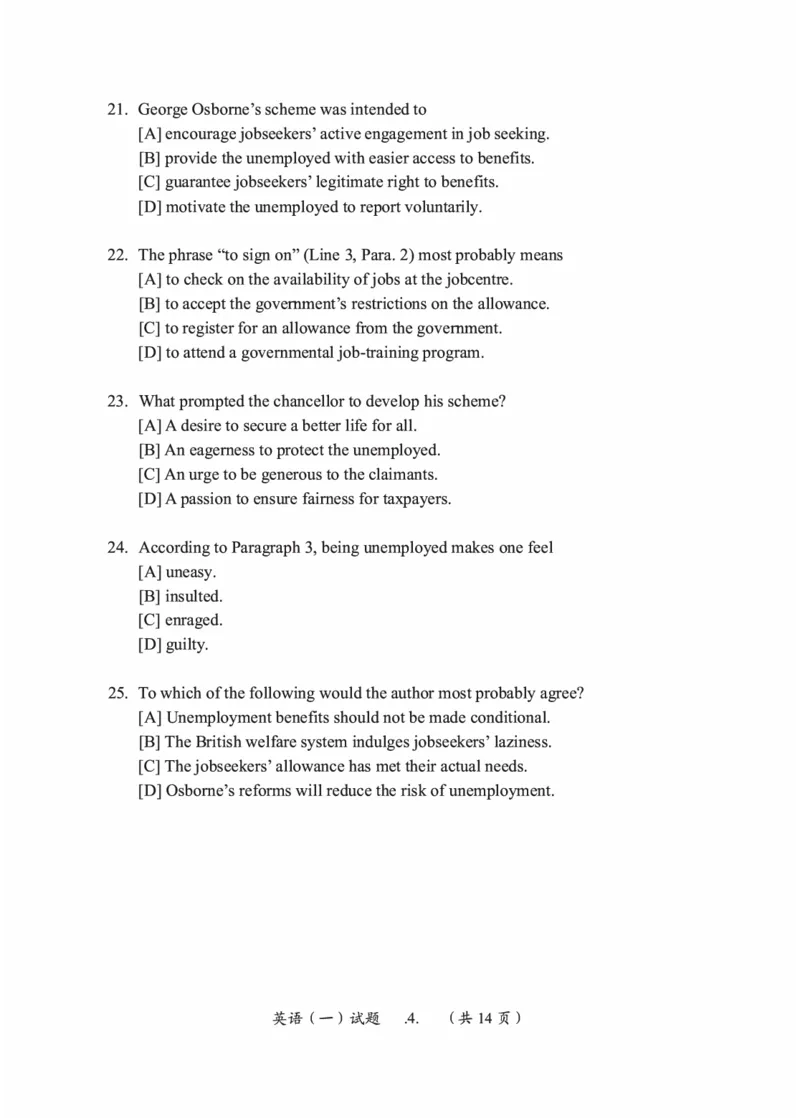 21. George Osborne's scheme was intended to
[A] encourage jobseekers' active engagement in job seeking.
[B] provide the unemployed with easier access to benefits.
[C] guarantee jobseekers' legitimate right to benefits.
[D] motivate the unemployed to report voluntarily.

22. The phrase "to sign on" (Line 3, Para. 2) most probably means
[A] to check on the availability of jobs at the jobcentre.
[B] to accept the government's restrictions on the allowance.
[C] to register for an allowance from the government.
[D] to attend a governmental job-training program.

23. What prompted the chancellor to develop his scheme?
[A] A desire to secure a better life for all.
[B] An eagerness to protect the unemployed.
[C] An urge to be generous to the claimants.
[D] A passion to ensure fairness for taxpayers.

24. According to Paragraph 3, being unemployed makes one feel
[A] uneasy.
[B] insulted.
[C] enraged.
[D] guilty.

25. To which of the following would the author most probably agree?
[A] Unemployment benefits should not be made conditional.
[B] The British welfare system indulges jobseekers' laziness.
[C] The jobseekers' allowance has met their actual needs.
[D] Osborne's reforms will reduce the risk of unemployment.

英语（一）试题 .4. （共 14 页）